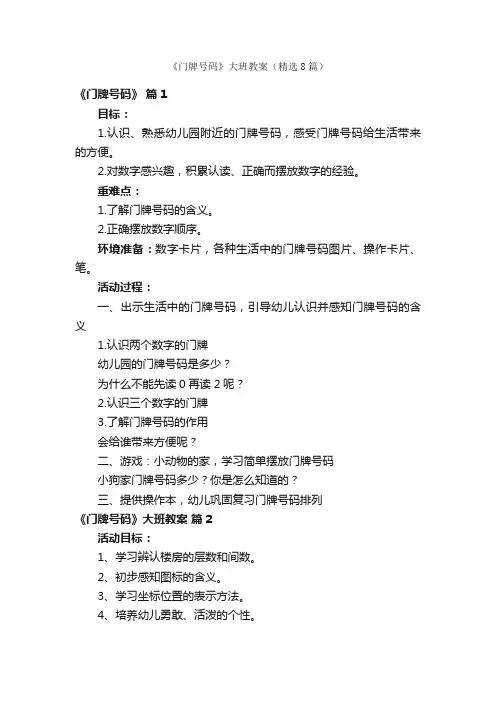 《门牌号码》大班教案（精选8篇）

《门牌号码》 篇1

目标：

1.认识、熟悉幼儿园附近的门牌号码，感受门牌号码给生活带来的方便。

2.对数字感兴趣，积累认读、正确而摆放数字的经验。

重难点：

1.了解门牌号码的含义。

2.正确摆放数字顺序。

环境准备：数字卡片，各种生活中的门牌号码图片、操作卡片、笔。

活动过程：

一、出示生活中的门牌号码，引导幼儿认识并感知门牌号码的含义

1.认识两个数字的门牌

幼儿园的门牌号码是多少？

为什么不能先读0再读2呢？

2.认识三个数字的门牌

3.了解门牌号码的作用

会给谁带来方便呢？

二、游戏：小动物的家，学习简单摆放门牌号码

小狗家门牌号码多少？你是怎么知道的？

三、提供操作本，幼儿巩固复习门牌号码排列

《门牌号码》大班教案 篇2

活动目标：

1、学习辨认楼房的层数和间数。

2、初步感知图标的含义。

3、学习坐标位置的表示方法。

4、培养幼儿勇敢、活泼的个性。